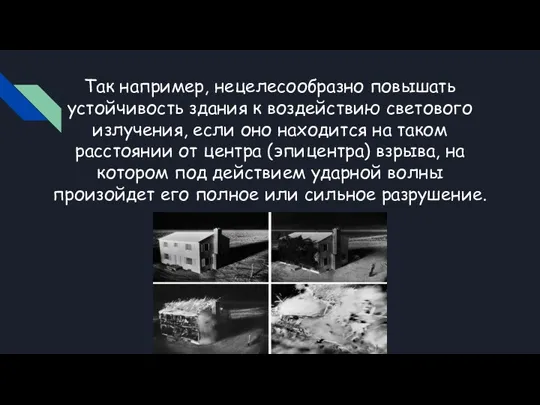 Так например, нецелесообразно повышать устойчивость здания к воздействию светового излучения, если оно находится на таком расстоянии от центра (эпицентра) взрыва, на котором под действием ударной волны произойдет его полное или сильное разрушение.